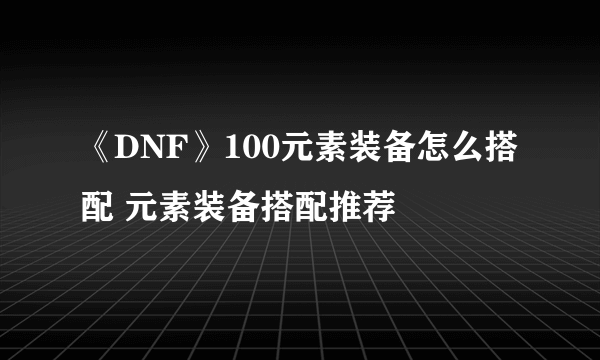 《DNF》100元素装备怎么搭配 元素装备搭配推荐